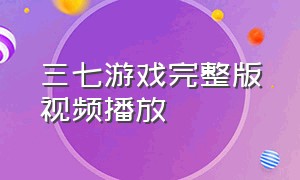 三七游戏完整版视频播放